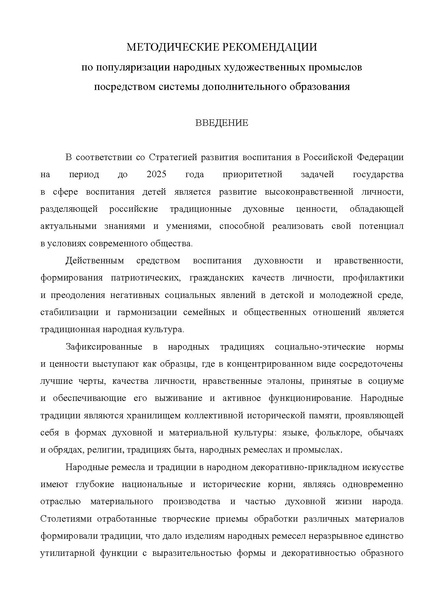 МЕТОДИЧЕСКИЕ РЕКОМЕНДАЦИИ
по популяризации народных художественных промыслов
посредством системы дополнительного образования

ВВЕДЕНИЕ

В соответствии со Стратегией развития воспитания в Российской Федерации на период до 2025 года приоритетной задачей государства в сфере воспитания детей является развитие высоконравственной личности, разделяющей российские традиционные духовные ценности, обладающей актуальными знаниями и умениями, способной реализовать свой потенциал в условиях современного общества.

Действенным средством воспитания духовности и нравственности, формирования патриотических, гражданских качеств личности, профилактики и преодоления негативных социальных явлений в детской и молодежной среде, стабилизации и гармонизации семейных и общественных отношений является традиционная народная культура.

Зафиксированные в народных традициях социально-этические нормы и ценности выступают как образцы, где в концентрированном виде сосредоточены лучшие черты, качества личности, нравственные эталоны, принятые в социуме и обеспечивающие его выживание и активное функционирование. Народные традиции являются хранилищем коллективной исторической памяти, проявляющей себя в формах духовной и материальной культуры: языке, фольклоре, обычаях и обрядах, религии, традициях быта, народных ремеслах и промыслах.

Народные ремесла и традиции в народном декоративно-прикладном искусстве имеют глубокие национальные и исторические корни, являясь одновременно отраслью материального производства и частью духовной жизни народа. Столетиями отработанные творческие приемы обработки различных материалов формировали традиции, что дало изделиям народных ремесел неразрывное единство утилитарной функции с выразительностью формы и декоративностью образного